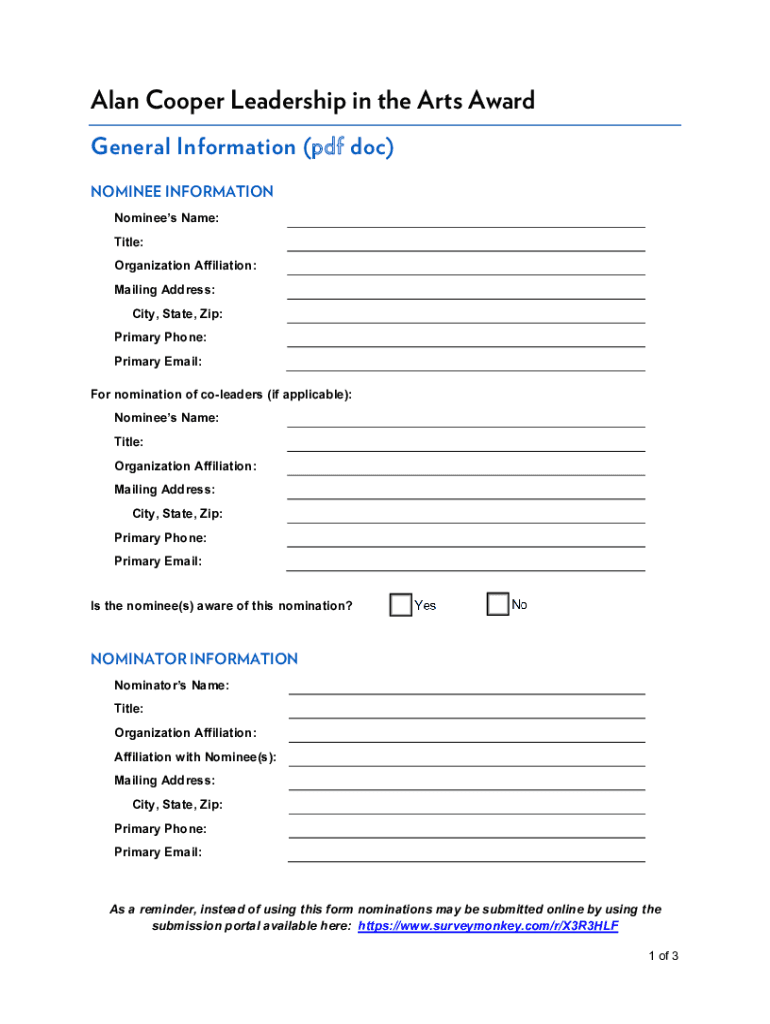 Alan Cooper Leadership in the Arts Award

General Information (pdf doc)

NOMINEE INFORMATION

Nominee's Name:

Title:

Organization Affiliation:

Mailing Address:

City, State, Zip:

Primary Phone:

Primary Email:

For nomination of co-leaders (if applicable):

Nominee's Name:

Title:

Organization Affiliation:

Mailing Address:

City, State, Zip:

Primary Phone:

Primary Email:

Is the nominee(s) aware of this nomination? Yes No

NOMINATOR INFORMATION

Nominator's Name:

Title:

Organization Affiliation:

Affiliation with Nominee(s):

Mailing Address:

City, State, Zip:

Primary Phone:

Primary Email:

As a reminder, instead of using this form nominations may be submitted online by using the submission portal available here: https://www.surveymonkey.com/r/X3R3HLF

1 of 3